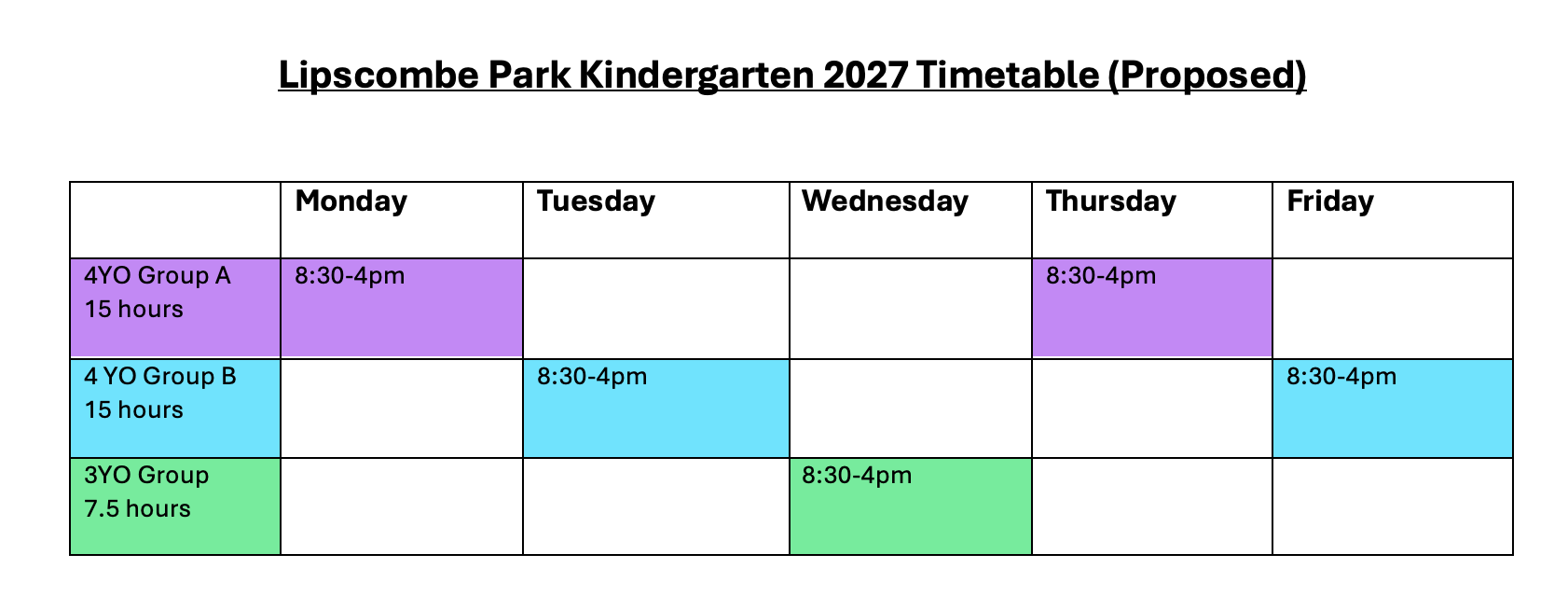 Lipscombe Park Kindergarten 2027 Timetable (Proposed)

| | Monday | Tuesday | Wednesday | Thursday | Friday |
|---|---|---|---|---|---|
| 4YO Group A 15 hours | 8:30-4pm | | | 8:30-4pm | |
| 4 YO Group B 15 hours | | 8:30-4pm | | | 8:30-4pm |
| 3YO Group 7.5 hours | | | 8:30-4pm | | |